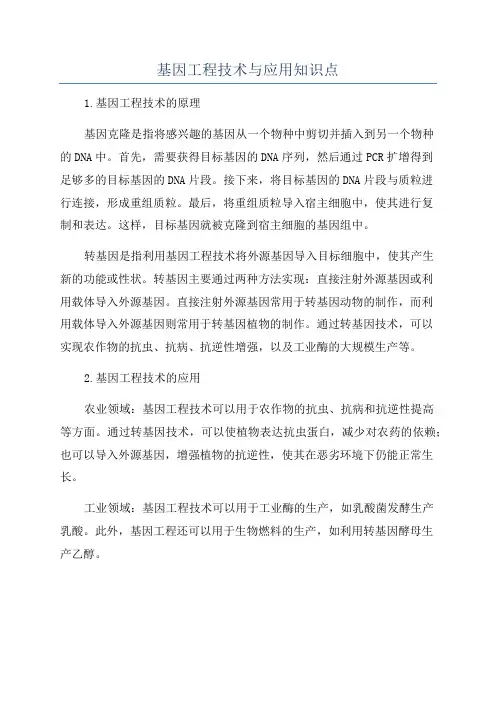 基因工程技术与应用知识点

1.基因工程技术的原理

基因克隆是指将感兴趣的基因从一个物种中剪切并插入到另一个物种的DNA中。首先，需要获得目标基因的DNA序列，然后通过PCR扩增得到足够多的目标基因的DNA片段。接下来，将目标基因的DNA片段与质粒进行连接，形成重组质粒。最后，将重组质粒导入宿主细胞中，使其进行复制和表达。这样，目标基因就被克隆到宿主细胞的基因组中。

转基因是指利用基因工程技术将外源基因导入目标细胞中，使其产生新的功能或性状。转基因主要通过两种方法实现：直接注射外源基因或利用载体导入外源基因。直接注射外源基因常用于转基因动物的制作，而利用载体导入外源基因则常用于转基因植物的制作。通过转基因技术，可以实现农作物的抗虫、抗病、抗逆性增强，以及工业酶的大规模生产等。

2.基因工程技术的应用

农业领域：基因工程技术可以用于农作物的抗虫、抗病和抗逆性提高等方面。通过转基因技术，可以使植物表达抗虫蛋白，减少对农药的依赖；也可以导入外源基因，增强植物的抗逆性，使其在恶劣环境下仍能正常生长。

工业领域：基因工程技术可以用于工业酶的生产，如乳酸菌发酵生产乳酸。此外，基因工程还可以用于生物燃料的生产，如利用转基因酵母生产乙醇。